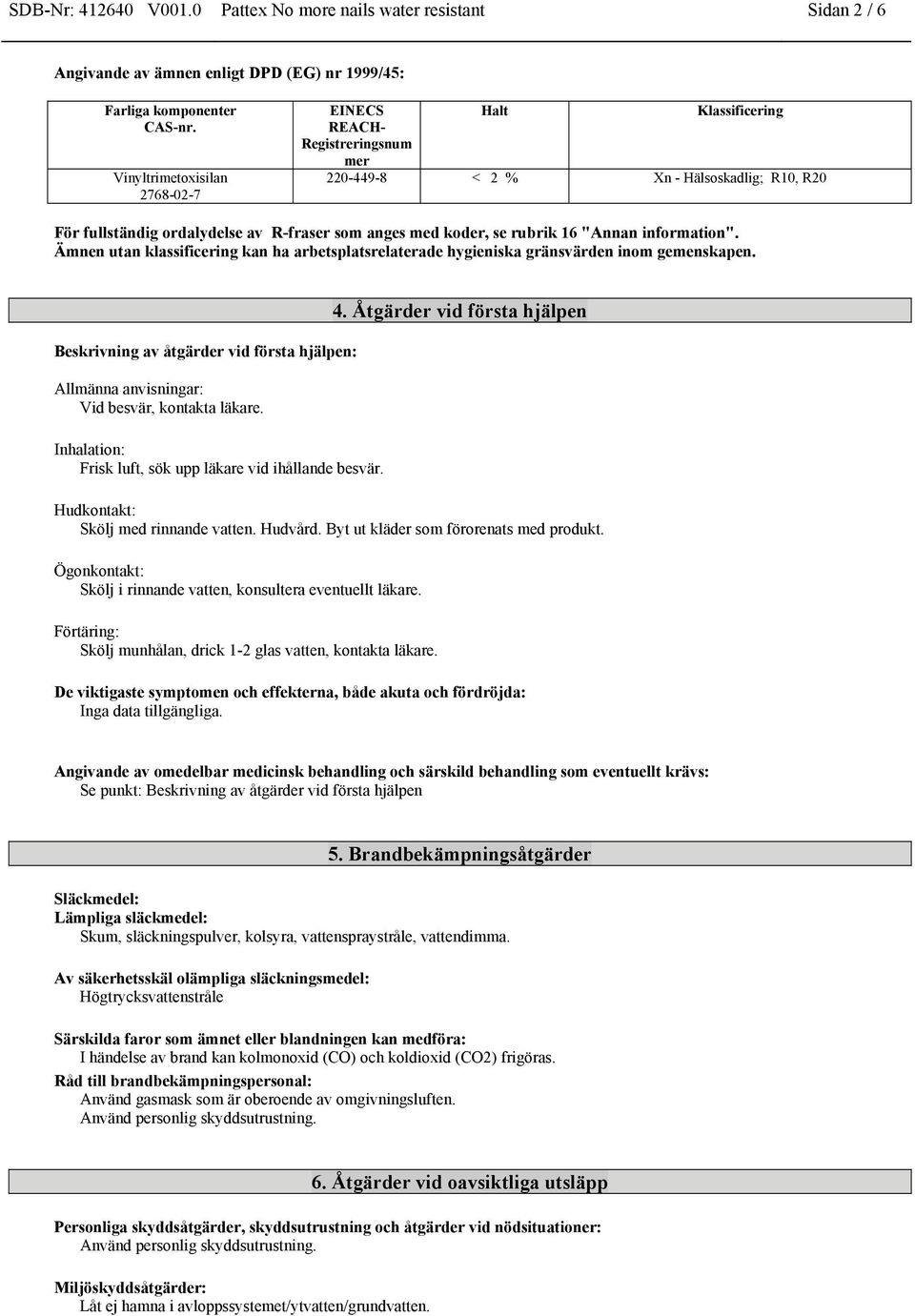 SDB-Nr: 412640 V001.0 Pattex No more nails water resistant Sidan 2 / 6

Angivande av ämnen enligt DPD (EG) nr 1999/45:

| Farliga komponenter CAS-nr. | EINECS REACH-Registreringsnummer | Halt | Klassificering |
|---|---|---|---|
| Vinyltrimetoxisilan 2768-02-7 | 220-449-8 | < 2 % | Xn - Hälsoskadlig; R10, R20 |

För fullständig ordalydelse av R-fraser som anges med koder, se rubrik 16 "Annan information". Ämnen utan klassificering kan ha arbetsplatsrelaterade hygieniska gränsvärden inom gemenskapen.

4. Åtgärder vid första hjälpen

Beskrivning av åtgärder vid första hjälpen:

Allmänna anvisningar:
Vid besvär, kontakta läkare.

Inhalation:
Frisk luft, sök upp läkare vid ihållande besvär.

Hudkontakt:
Skölj med rinnande vatten. Hudvård. Byt ut kläder som förorenats med produkt.

Ögonkontakt:
Skölj i rinnande vatten, konsultera eventuellt läkare.

Förtäring:
Skölj munhålan, drick 1-2 glas vatten, kontakta läkare.

De viktigaste symptomen och effekterna, både akuta och fördröjda:
Inga data tillgängliga.

Angivande av omedelbar medicinsk behandling och särskild behandling som eventuellt krävs:
Se punkt: Beskrivning av åtgärder vid första hjälpen

5. Brandbekämpningsåtgärder

Släckmedel:
Lämpliga släckmedel:
Skum, släckningspulver, kolsyra, vattenspraystråle, vattendimma.

Av säkerhetsskäl olämpliga släckningsmedel:
Högtrycksvattenstråle

Särskilda faror som ämnet eller blandningen kan medföra:
I händelse av brand kan kolmonoxid (CO) och koldioxid (CO2) frigöras.
Råd till brandbekämpningspersonal:
Använd gasmask som är oberoende av omgivningsluften.
Använd personlig skyddsutrustning.

6. Åtgärder vid oavsiktliga utsläpp

Personliga skyddsåtgärder, skyddsutrustning och åtgärder vid nödsituationer:
Använd personlig skyddsutrustning.

Miljöskyddsåtgärder:
Låt ej hamna i avloppssystemet/ytvatten/grundvatten.